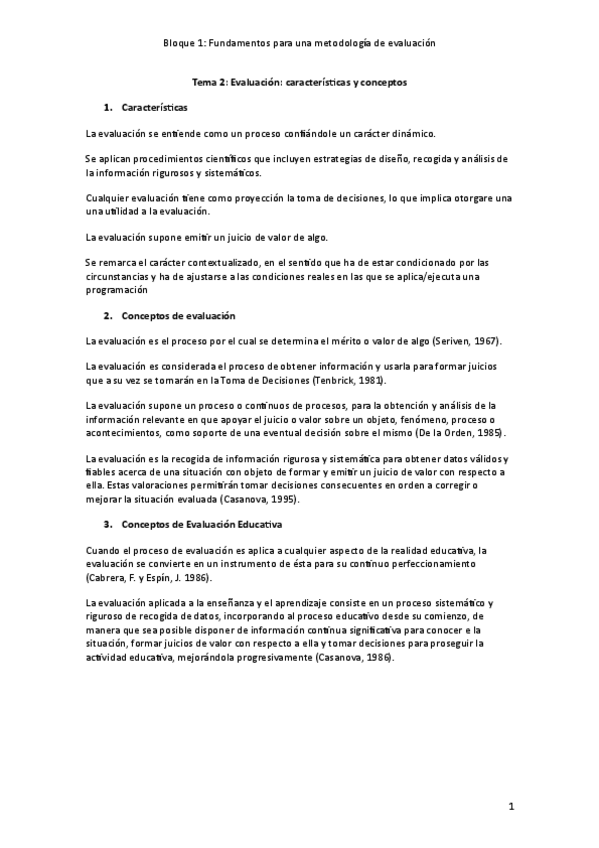 Bloque 1: Fundamentos para una metodología de evaluación

Tema 2: Evaluación: características y conceptos

1. Características

La evaluación se entiende como un proceso confiándole un carácter dinámico.

Se aplican procedimientos científicos que incluyen estrategias de diseño, recogida y análisis de la información rigurosos y sistemáticos.

Cualquier evaluación tiene como proyección la toma de decisiones, lo que implica otorgare una una utilidad a la evaluación.

La evaluación supone emitir un juicio de valor de algo.

Se remarca el carácter contextualizado, en el sentido que ha de estar condicionado por las circunstancias y ha de ajustarse a las condiciones reales en las que se aplica/ejecuta una programación

2. Conceptos de evaluación

La evaluación es el proceso por el cual se determina el mérito o valor de algo (Seriven, 1967).

La evaluación es considerada el proceso de obtener información y usarla para formar juicios que a su vez se tomarán en la Toma de Decisiones (Tenbrick, 1981).

La evaluación supone un proceso o continuos de procesos, para la obtención y análisis de la información relevante en que apoyar el juicio o valor sobre un objeto, fenómeno, proceso o acontecimientos, como soporte de una eventual decisión sobre el mismo (De la Orden, 1985).

La evaluación es la recogida de información rigurosa y sistemática para obtener datos válidos y fiables acerca de una situación con objeto de formar y emitir un juicio de valor con respecto a ella. Estas valoraciones permitirán tomar decisiones consecuentes en orden a corregir o mejorar la situación evaluada (Casanova, 1995).

3. Conceptos de Evaluación Educativa

Cuando el proceso de evaluación es aplica a cualquier aspecto de la realidad educativa, la evaluación se convierte en un instrumento de ésta para su continuo perfeccionamiento (Cabrera, F. y Espín, J. 1986).

La evaluación aplicada a la enseñanza y el aprendizaje consiste en un proceso sistemático y riguroso de recogida de datos, incorporando al proceso educativo desde su comienzo, de manera que sea posible disponer de información continua significativa para conocer e la situación, formar juicios de valor con respecto a ella y tomar decisiones para proseguir la actividad educativa, mejorándola progresivamente (Casanova, 1986).

1